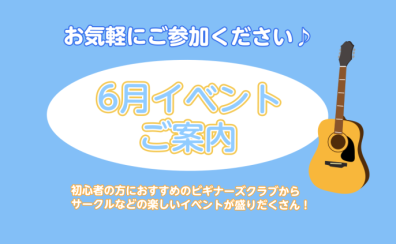 お気軽にご参加ください♪

6月イベント
ご案内

初心者の方におすすめのビギナーズクラブから
サークルなどの楽しいイベントが盛りだくさん！